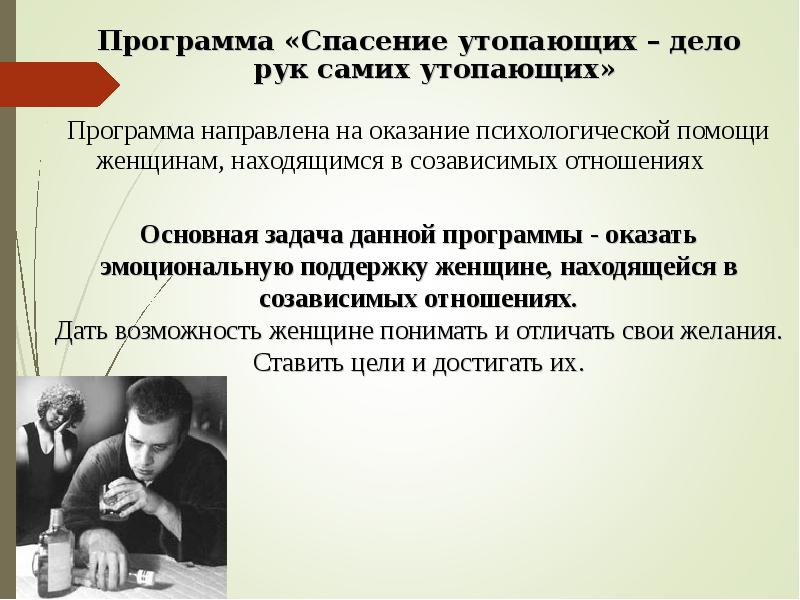 Программа «Спасение утопающих – дело рук самих утопающих»

Программа направлена на оказание психологической помощи женщинам, находящимся в созависимых отношениях

Основная задача данной программы - оказать эмоциональную поддержку женщине, находящейся в созависимых отношениях.
Дать возможность женщине понимать и отличать свои желания. Ставить цели и достигать их.